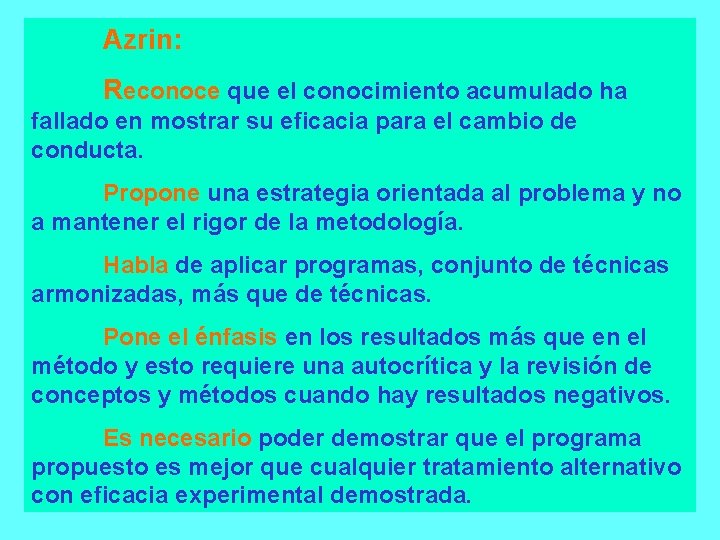 Azrin:

Reconoce que el conocimiento acumulado ha fallado en mostrar su eficacia para el cambio de conducta.

Propone una estrategia orientada al problema y no a mantener el rigor de la metodología.

Habla de aplicar programas, conjunto de técnicas armonizadas, más que de técnicas.

Pone el énfasis en los resultados más que en el método y esto requiere una autocrítica y la revisión de conceptos y métodos cuando hay resultados negativos.

Es necesario poder demostrar que el programa propuesto es mejor que cualquier tratamiento alternativo con eficacia experimental demostrada.